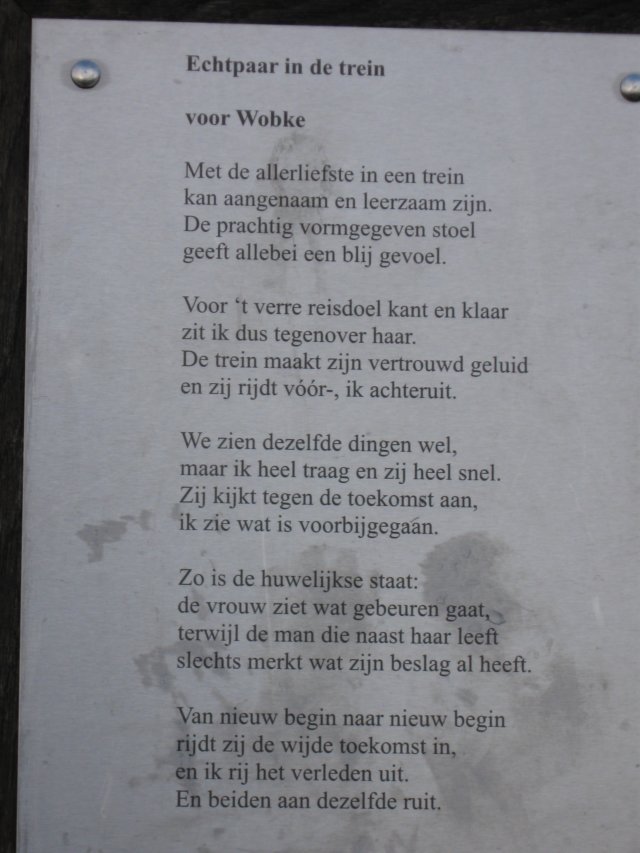 Echtpaar in de trein

voor Wobke

Met de allerliefste in een trein
kan aangenaam en leerzaam zijn.
De prachtig vormgegeven stoel
geeft allebei een blij gevoel.

Voor ‘t verre reisdoel kant en klaar
zit ik dus tegenover haar.
De trein maakt zijn vertrouwd geluid
en zij rijdt vóór-, ik achteruit.

We zien dezelfde dingen wel,
maar ik heel traag en zij heel snel.
Zij kijkt tegen de toekomst aan,
ik zie wat is voorbijgegaan.

Zo is de huwelijkse staat:
de vrouw ziet wat gebeuren gaat,
terwijl de man die naast haar leeft
slechts merkt wat zijn beslag al heeft.

Van nieuw begin naar nieuw begin
rijdt zij de wijde toekomst in,
en ik rij het verleden uit.
En beiden aan dezelfde ruit.